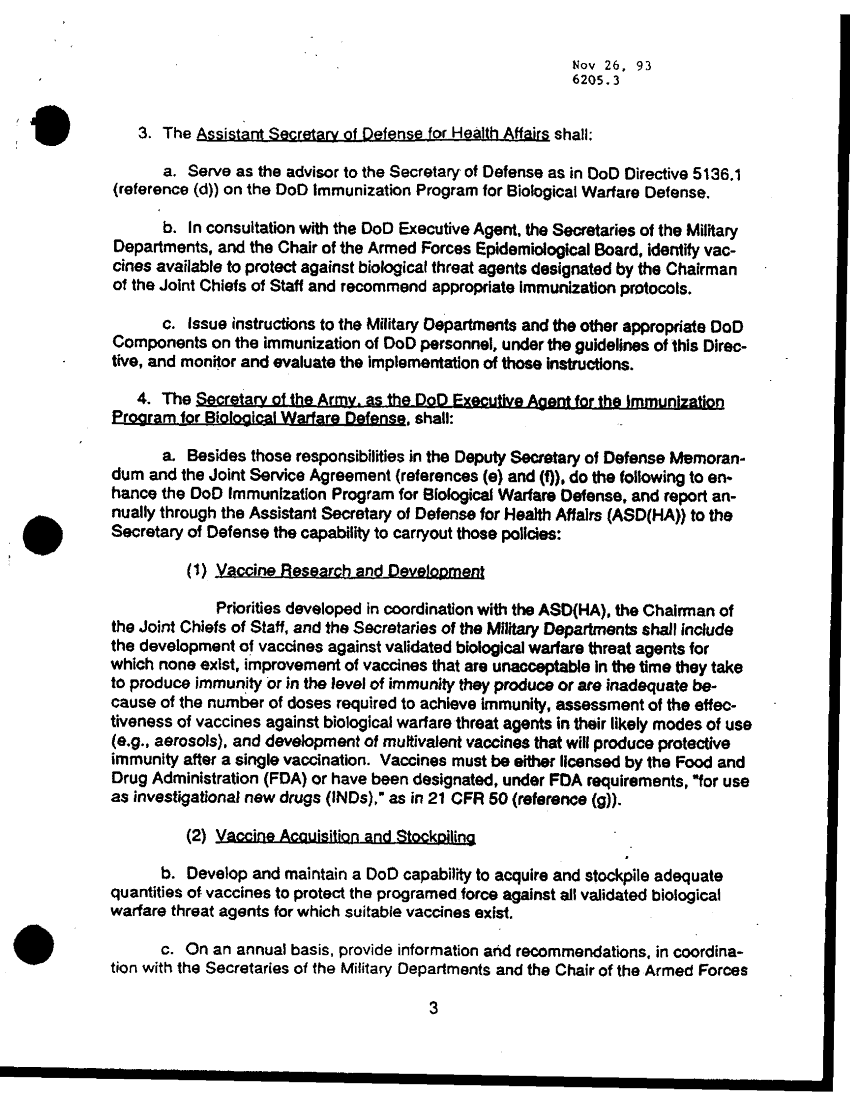 Nov 26, 93
6205.3

3. The Assistant Secretary of Defense for Health Affairs shall:

a. Serve as the advisor to the Secretary of Defense as in DoD Directive 5136.1 (reference (d)) on the DoD Immunization Program for Biological Warfare Defense.

b. In consultation with the DoD Executive Agent, the Secretaries of the Military Departments, and the Chair of the Armed Forces Epidemiological Board, identify vaccines available to protect against biological threat agents designated by the Chairman of the Joint Chiefs of Staff and recommend appropriate immunization protocols.

c. Issue instructions to the Military Departments and the other appropriate DoD Components on the immunization of DoD personnel, under the guidelines of this Directive, and monitor and evaluate the implementation of those instructions.

4. The Secretary of the Army, as the DoD Executive Agent for the Immunization Program for Biological Warfare Defense, shall:

a. Besides those responsibilities in the Deputy Secretary of Defense Memorandum and the Joint Service Agreement (references (e) and (f)), do the following to enhance the DoD Immunization Program for Biological Warfare Defense, and report annually through the Assistant Secretary of Defense for Health Affairs (ASD(HA)) to the Secretary of Defense the capability to carryout those policies:

(1) Vaccine Research and Development

Priorities developed in coordination with the ASD(HA), the Chairman of the Joint Chiefs of Staff, and the Secretaries of the Military Departments shall include the development of vaccines against validated biological warfare threat agents for which none exist, improvement of vaccines that are unacceptable in the time they take to produce immunity or in the level of immunity they produce or are inadequate because of the number of doses required to achieve immunity, assessment of the effectiveness of vaccines against biological warfare threat agents in their likely modes of use (e.g., aerosols), and development of multivalent vaccines that will produce protective immunity after a single vaccination. Vaccines must be either licensed by the Food and Drug Administration (FDA) or have been designated, under FDA requirements, "for use as investigational new drugs (INDs)," as in 21 CFR 50 (reference (g)).

(2) Vaccine Acquisition and Stockpiling

b. Develop and maintain a DoD capability to acquire and stockpile adequate quantities of vaccines to protect the programed force against all validated biological warfare threat agents for which suitable vaccines exist.

c. On an annual basis, provide information and recommendations, in coordination with the Secretaries of the Military Departments and the Chair of the Armed Forces

3